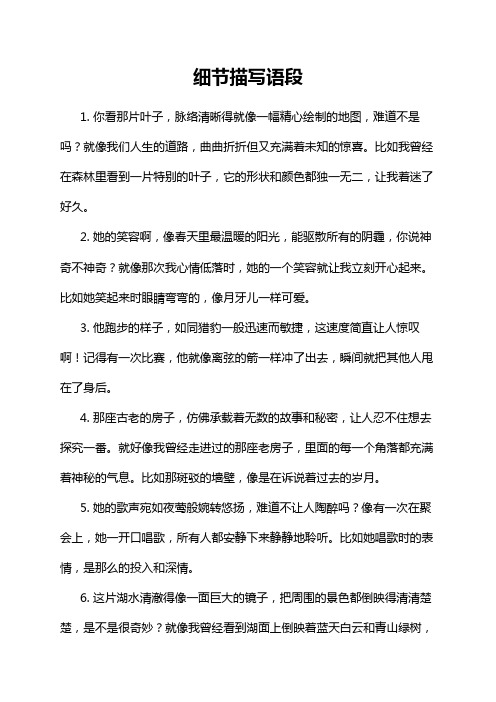 细节描写语段

1. 你看那片叶子，脉络清晰得就像一幅精心绘制的地图，难道不是吗？就像我们人生的道路，曲曲折折但又充满着未知的惊喜。比如我曾经在森林里看到一片特别的叶子，它的形状和颜色都独一无二，让我着迷了好久。

2. 她的笑容啊，像春天里最温暖的阳光，能驱散所有的阴霾，你说神奇不神奇？就像那次我心情低落时，她的一个笑容就让我立刻开心起来。比如她笑起来时眼睛弯弯的，像月牙儿一样可爱。

3. 他跑步的样子，如同猎豹一般迅速而敏捷，这速度简直让人惊叹啊！记得有一次比赛，他就像离弦的箭一样冲了出去，瞬间就把其他人甩在了身后。

4. 那座古老的房子，仿佛承载着无数的故事和秘密，让人忍不住想去探究一番。就好像我曾经走进过的那座老房子，里面的每一个角落都充满着神秘的气息。比如那斑驳的墙壁，像是在诉说着过去的岁月。

5. 她的歌声宛如夜莺般婉转悠扬，难道不让人陶醉吗？像有一次在聚会上，她一开口唱歌，所有人都安静下来静静地聆听。比如她唱歌时的表情，是那么的投入和深情。

6. 这片湖水清澈得像一面巨大的镜子，把周围的景色都倒映得清清楚楚，是不是很奇妙？就像我曾经看到湖面上倒映着蓝天白云和青山绿树，